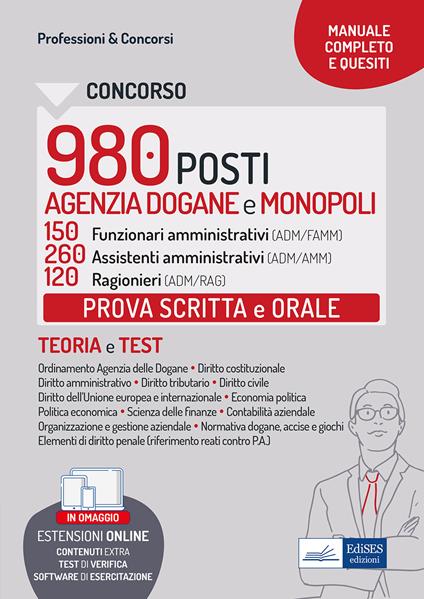 Professioni & Concorsi

MANUALE COMPLETO E QUESITI

CONCORSO

980 POSTI

AGENZIA DOGANE e MONOPOLI

150 Funzionari amministrativi (ADM/FAMM)
260 Assistenti amministrativi (ADM/AMM)
120 Ragionieri (ADM/RAG)

PROVA SCRITTA e ORALE

TEORIA e TEST

Ordinamento Agenzia delle Dogane • Diritto costituzionale
Diritto amministrativo • Diritto tributario • Diritto civile
Diritto dell'Unione europea e internazionale • Economia politica
Politica economica • Scienza delle finanze • Contabilità aziendale
Organizzazione e gestione aziendale • Normativa dogane, accise e giochi
Elementi di diritto penale (riferimento reati contro P.A.)

IN OMAGGIO

ESTENSIONI ONLINE
CONTENUTI EXTRA
TEST DI VERIFICA
SOFTWARE DI ESERCITAZIONE

EdiSES edizioni